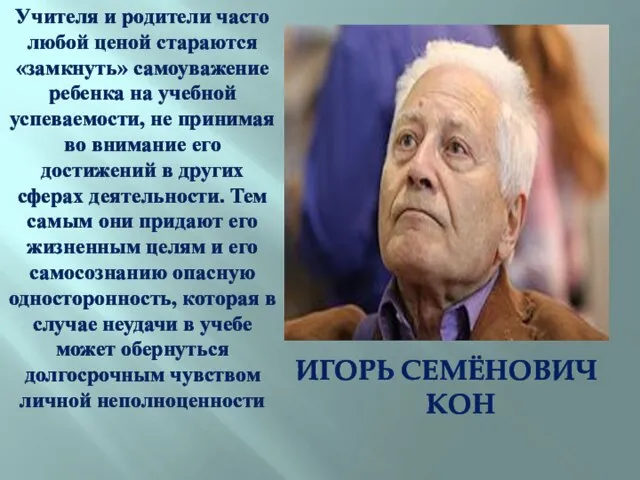 Учителя и родители часто любой ценой стараются «замкнуть» самоуважение ребенка на учебной успеваемости, не принимая во внимание его достижений в других сферах деятельности. Тем самым они придают его жизненным целям и его самосознанию опасную односторонность, которая в случае неудачи в учебе может обернуться долгосрочным чувством личной неполноценности

ИГОРЬ СЕМЁНОВИЧ КОН